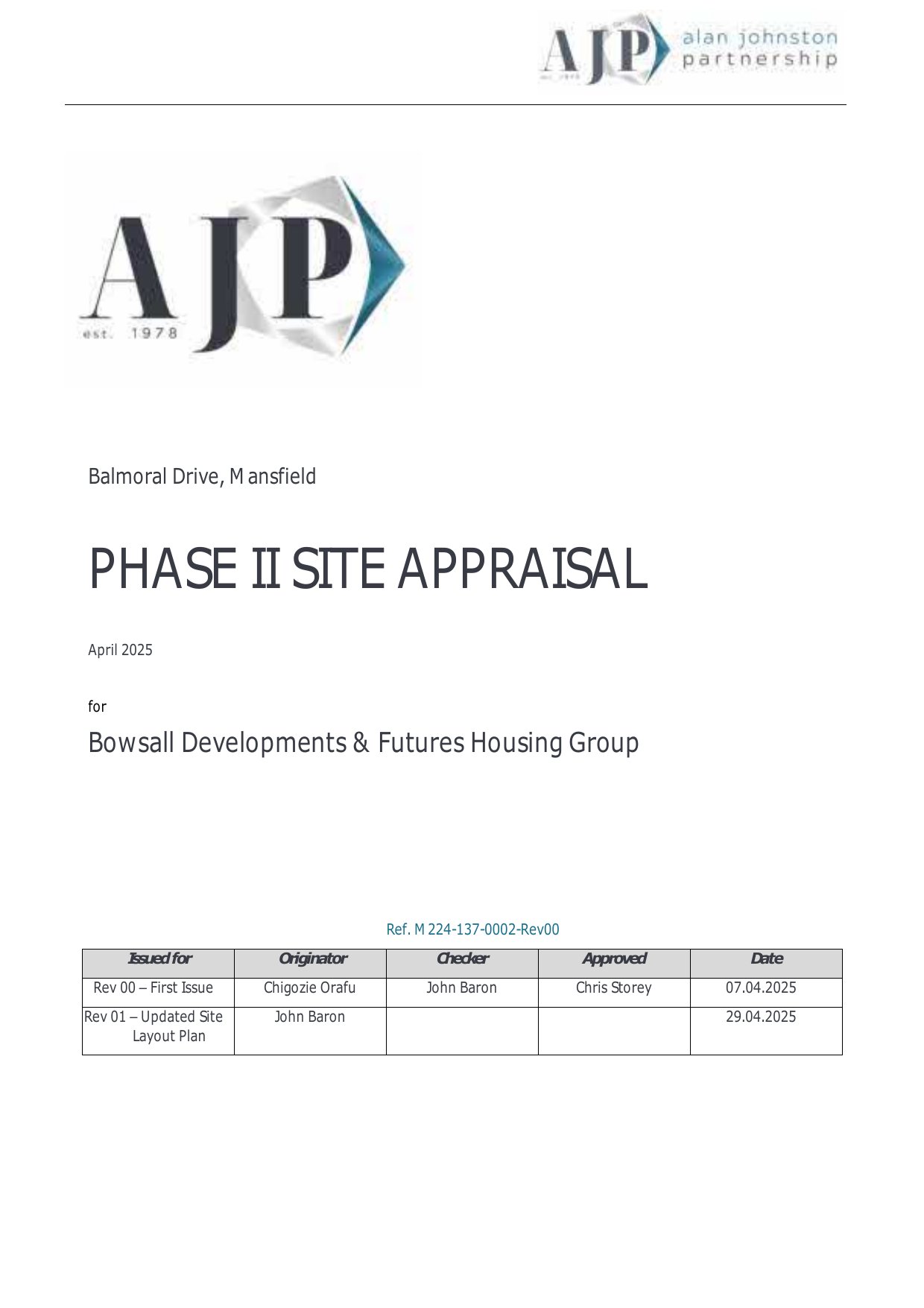 AJP est. 1978 alan johnston partnership

AJP
est. 1978

Balmoral Drive, Mansfield

PHASE II SITE APPRAISAL

April 2025

for

Bowsall Developments & Futures Housing Group

Ref. M224-137-0002-Rev00

| Issued for | Originator | Checker | Approved | Date |
|---|---|---|---|---|
| Rev 00 – First Issue | Chigozie Orafu | John Baron | Chris Storey | 07.04.2025 |
| Rev 01 – Updated Site Layout Plan | John Baron | | | 29.04.2025 |